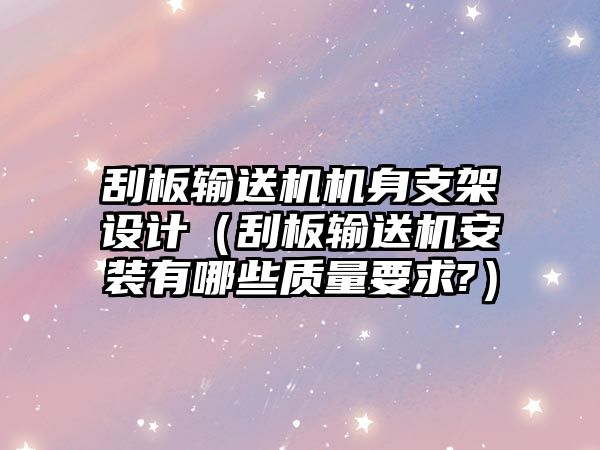 刮板输送机机身支架设计（刮板输送机安装有哪些质量要求?）